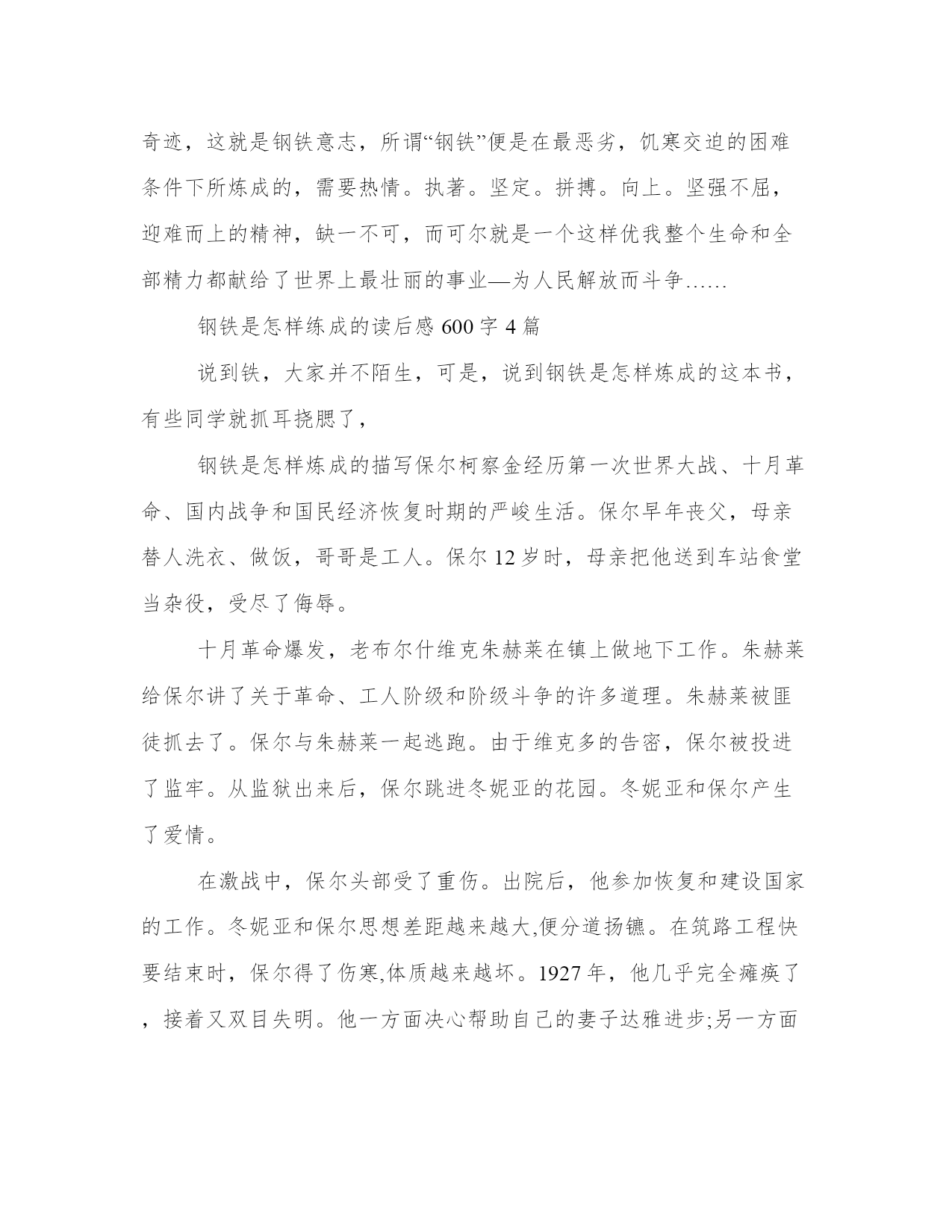 奇迹，这就是钢铁意志，所谓“钢铁”便是在最恶劣，饥寒交迫的困难条件下所炼成的，需要热情。执著。坚定。拼搏。向上。坚强不屈，迎难而上的精神，缺一不可，而可尔就是一个这样优我整个生命和全部精力都献给了世界上最壮丽的事业—为人民解放而斗争……

钢铁是怎样练成的读后感 600 字 4 篇

说到铁，大家并不陌生，可是，说到钢铁是怎样炼成的这本书，有些同学就抓耳挠腮了，

钢铁是怎样炼成的描写保尔柯察金经历第一次世界大战、十月革命、国内战争和国民经济恢复时期的严峻生活。保尔早年丧父，母亲替人洗衣、做饭，哥哥是工人。保尔 12 岁时，母亲把他送到车站食堂当杂役，受尽了侮辱。

十月革命爆发，老布尔什维克朱赫莱在镇上做地下工作。朱赫莱给保尔讲了关于革命、工人阶级和阶级斗争的许多道理。朱赫莱被匪徒抓去了。保尔与朱赫莱一起逃跑。由于维克多的告密，保尔被投进了监牢。从监狱出来后，保尔跳进冬妮亚的花园。冬妮亚和保尔产生了爱情。

在激战中，保尔头部受了重伤。出院后，他参加恢复和建设国家的工作。冬妮亚和保尔思想差距越来越大,便分道扬镳。在筑路工程快要结束时，保尔得了伤寒,体质越来越坏。1927 年，他几乎完全瘫痪了，接着又双目失明。他一方面决心帮助自己的妻子达雅进步;另一方面